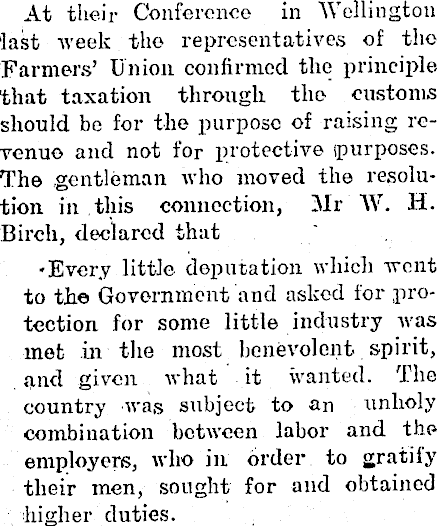 At their Conference in Wellington last week the representatives of the Farmers' Union confirmed the principle that taxation through the customs should be for the purpose of raising revenue and not for protective purposes. The gentleman who moved the resolution in this connection, Mr W. H. Birch, declared that

Every little deputation which went to the Government and asked for protection for some little industry was met in the most benevolent spirit, and given what it wanted. The country was subject to an unholy combination between labor and the employers, who in order to gratify their men, sought for and obtained higher duties.